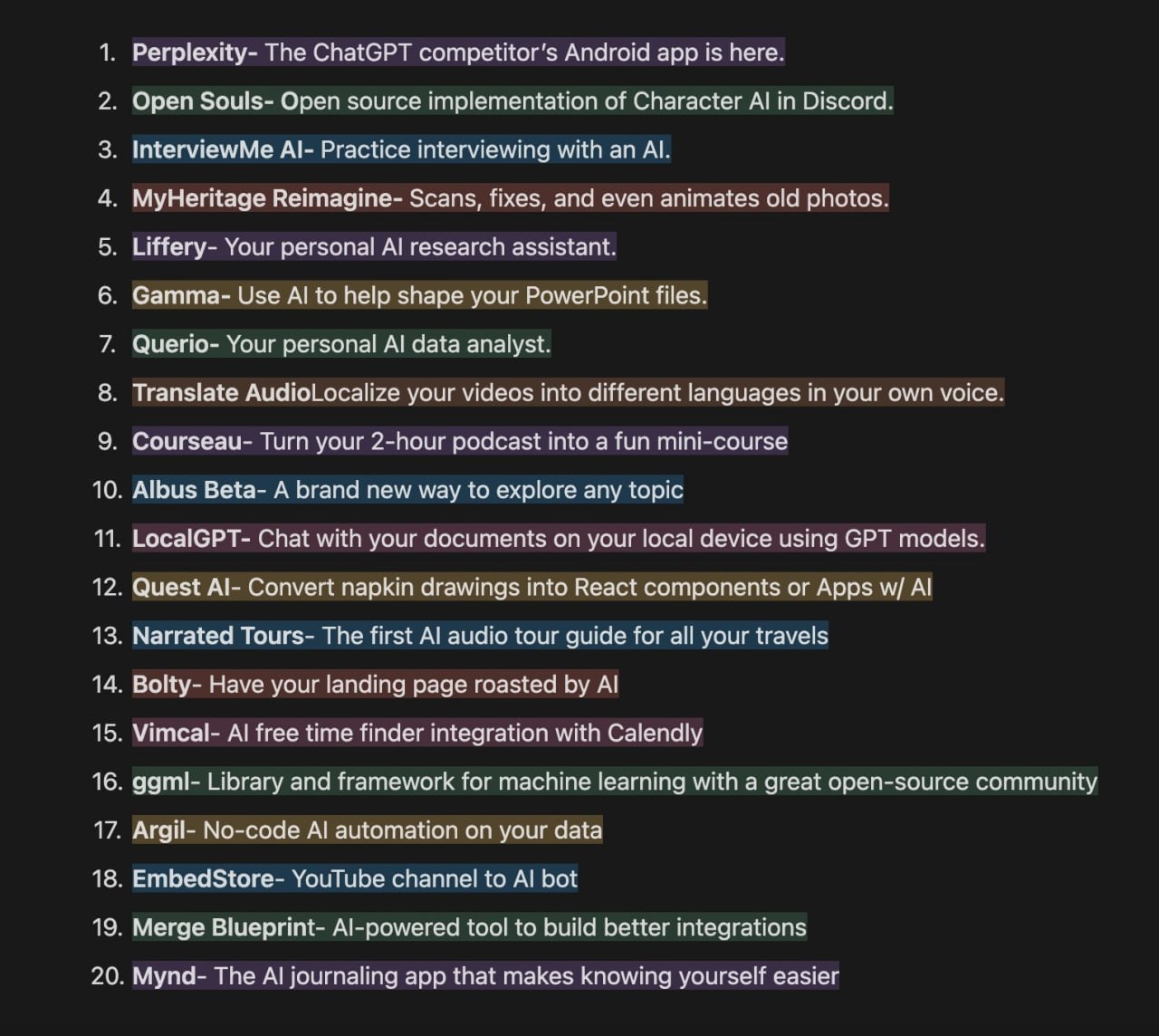 1. Perplexity- The ChatGPT competitor's Android app is here.
2. Open Souls- Open source implementation of Character AI in Discord.
3. InterviewMe AI- Practice interviewing with an AI.
4. MyHeritage Reimagine- Scans, fixes, and even animates old photos.
5. Liffery- Your personal AI research assistant.
6. Gamma- Use AI to help shape your PowerPoint files.
7. Querio- Your personal AI data analyst.
8. Translate AudioLocalize your videos into different languages in your own voice.
9. Courseau- Turn your 2-hour podcast into a fun mini-course
10. Albus Beta- A brand new way to explore any topic
11. LocalGPT- Chat with your documents on your local device using GPT models.
12. Quest AI- Convert napkin drawings into React components or Apps w/ AI
13. Narrated Tours- The first AI audio tour guide for all your travels
14. Bolty- Have your landing page roasted by AI
15. Vimcal- AI free time finder integration with Calendly
16. ggml- Library and framework for machine learning with a great open-source community
17. Argil- No-code AI automation on your data
18. EmbedStore- YouTube channel to AI bot
19. Merge Blueprint- AI-powered tool to build better integrations
20. Mynd- The AI journaling app that makes knowing yourself easier